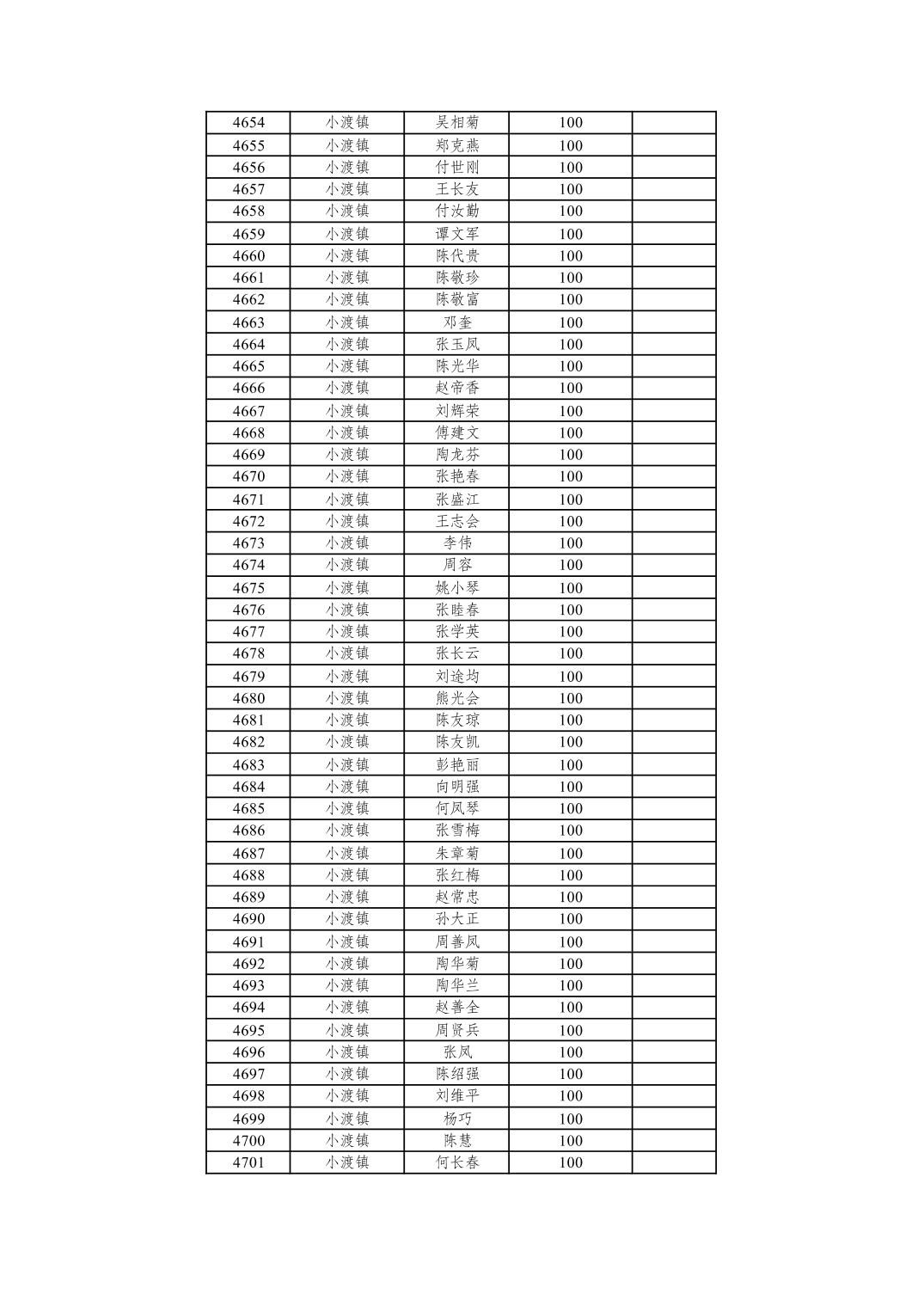 | 4654 | 小渡镇 | 吴相菊 | 100 |  |
|---|---|---|---|---|
| 4655 | 小渡镇 | 郑克燕 | 100 |  |
| 4656 | 小渡镇 | 付世刚 | 100 |  |
| 4657 | 小渡镇 | 王长友 | 100 |  |
| 4658 | 小渡镇 | 付汝勤 | 100 |  |
| 4659 | 小渡镇 | 谭文军 | 100 |  |
| 4660 | 小渡镇 | 陈代贵 | 100 |  |
| 4661 | 小渡镇 | 陈敬珍 | 100 |  |
| 4662 | 小渡镇 | 陈敬富 | 100 |  |
| 4663 | 小渡镇 | 邓奎 | 100 |  |
| 4664 | 小渡镇 | 张玉凤 | 100 |  |
| 4665 | 小渡镇 | 陈光华 | 100 |  |
| 4666 | 小渡镇 | 赵帝香 | 100 |  |
| 4667 | 小渡镇 | 刘辉荣 | 100 |  |
| 4668 | 小渡镇 | 傅建文 | 100 |  |
| 4669 | 小渡镇 | 陶龙芬 | 100 |  |
| 4670 | 小渡镇 | 张艳春 | 100 |  |
| 4671 | 小渡镇 | 张盛江 | 100 |  |
| 4672 | 小渡镇 | 王志会 | 100 |  |
| 4673 | 小渡镇 | 李伟 | 100 |  |
| 4674 | 小渡镇 | 周容 | 100 |  |
| 4675 | 小渡镇 | 姚小琴 | 100 |  |
| 4676 | 小渡镇 | 张睦春 | 100 |  |
| 4677 | 小渡镇 | 张学英 | 100 |  |
| 4678 | 小渡镇 | 张长云 | 100 |  |
| 4679 | 小渡镇 | 刘途均 | 100 |  |
| 4680 | 小渡镇 | 熊光会 | 100 |  |
| 4681 | 小渡镇 | 陈友琼 | 100 |  |
| 4682 | 小渡镇 | 陈友凯 | 100 |  |
| 4683 | 小渡镇 | 彭艳丽 | 100 |  |
| 4684 | 小渡镇 | 向明强 | 100 |  |
| 4685 | 小渡镇 | 何凤琴 | 100 |  |
| 4686 | 小渡镇 | 张雪梅 | 100 |  |
| 4687 | 小渡镇 | 朱章菊 | 100 |  |
| 4688 | 小渡镇 | 张红梅 | 100 |  |
| 4689 | 小渡镇 | 赵常忠 | 100 |  |
| 4690 | 小渡镇 | 孙大正 | 100 |  |
| 4691 | 小渡镇 | 周善凤 | 100 |  |
| 4692 | 小渡镇 | 陶华菊 | 100 |  |
| 4693 | 小渡镇 | 陶华兰 | 100 |  |
| 4694 | 小渡镇 | 赵善全 | 100 |  |
| 4695 | 小渡镇 | 周贤兵 | 100 |  |
| 4696 | 小渡镇 | 张凤 | 100 |  |
| 4697 | 小渡镇 | 陈绍强 | 100 |  |
| 4698 | 小渡镇 | 刘维平 | 100 |  |
| 4699 | 小渡镇 | 杨巧 | 100 |  |
| 4700 | 小渡镇 | 陈慧 | 100 |  |
| 4701 | 小渡镇 | 何长春 | 100 |  |